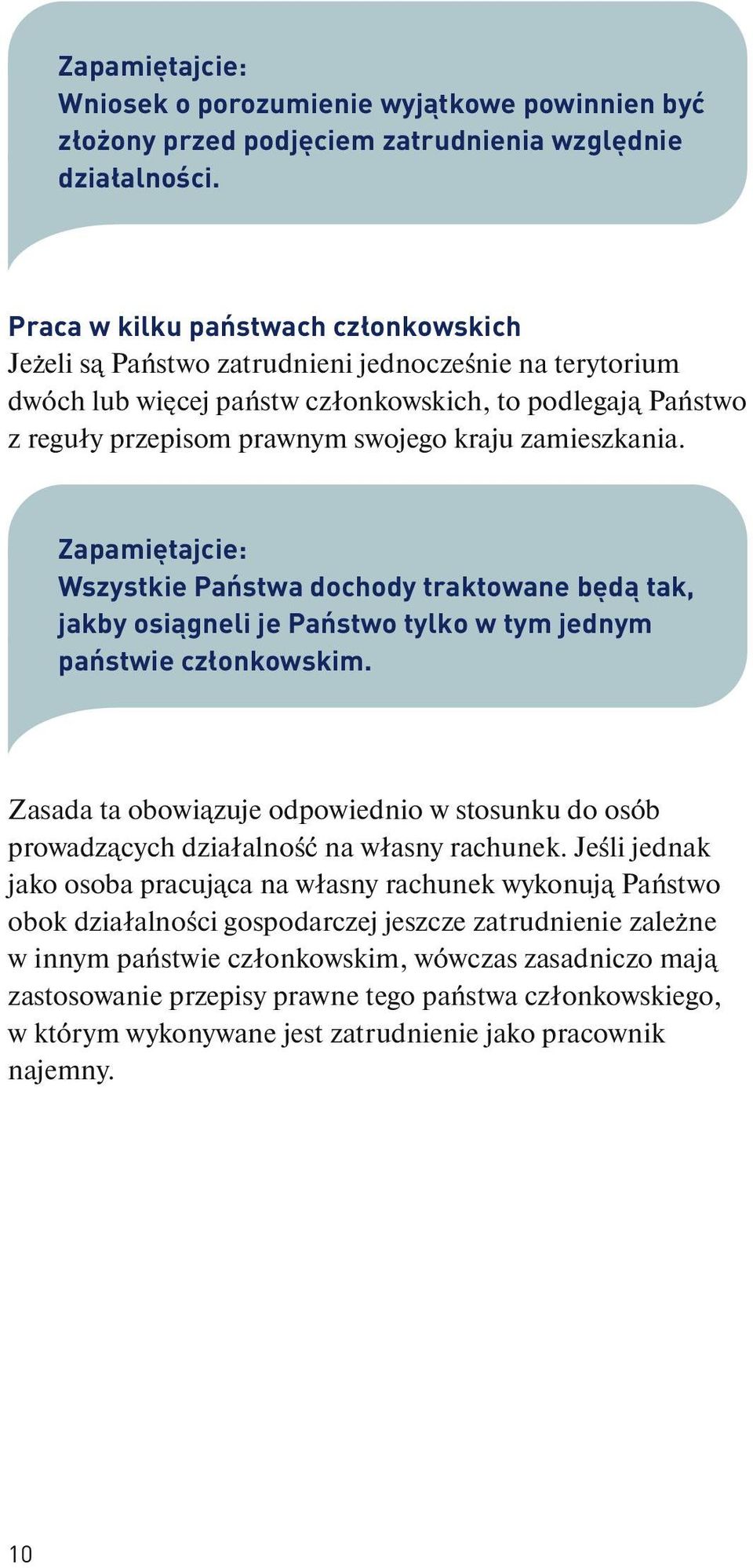 Zapamiętajcie:
Wniosek o porozumienie wyjątkowe powinnien być złożony przed podjęciem zatrudnienia względnie działalności.

Praca w kilku państwach członkowskich
Jeżeli są Państwo zatrudnieni jednocześnie na terytorium dwóch lub więcej państw członkowskich, to podlegają Państwo z reguły przepisom prawnym swojego kraju zamieszkania.

Zapamiętajcie:
Wszystkie Państwa dochody traktowane będą tak, jakby osiągneli je Państwo tylko w tym jednym państwie członkowskim.

Zasada ta obowiązuje odpowiednio w stosunku do osób prowadzących działalność na własny rachunek. Jeśli jednak jako osoba pracująca na własny rachunek wykonują Państwo obok działalności gospodarczej jeszcze zatrudnienie zależne w innym państwie członkowskim, wówczas zasadniczo mają zastosowanie przepisy prawne tego państwa członkowskiego, w którym wykonywane jest zatrudnienie jako pracownik najemny.

10